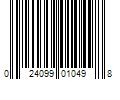 0 24099 01049 8